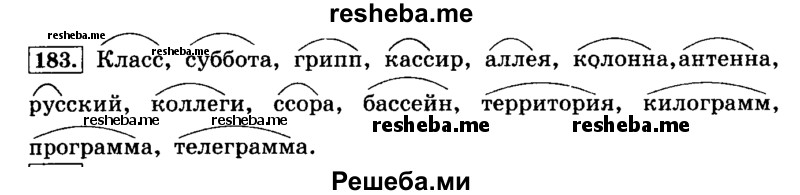 resheba.me

resheba.me resheba.me

183. Класс, суббота, грипп, кассир, аллея, колонна, антенна, русский, коллеги, ссора, бассейн, территория, килограмм, программа, телеграмма.

resheba.me resheba.me resheba.me resheba.me

Решеба.ми